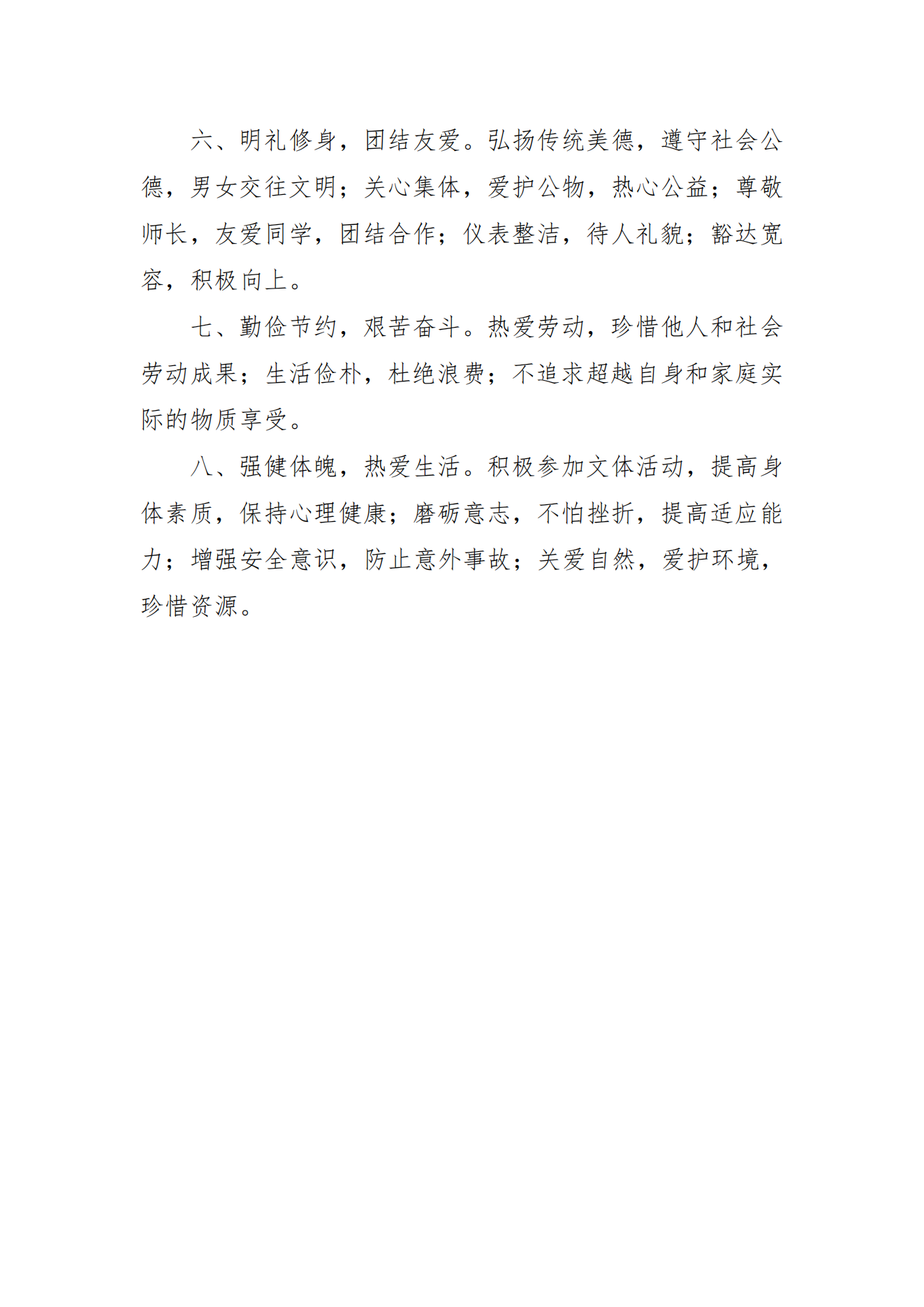 六、明礼修身，团结友爱。弘扬传统美德，遵守社会公德，男女交往文明；关心集体，爱护公物，热心公益；尊敬师长，友爱同学，团结合作；仪表整洁，待人礼貌；豁达宽容，积极向上。

七、勤俭节约，艰苦奋斗。热爱劳动，珍惜他人和社会劳动成果；生活俭朴，杜绝浪费；不追求超越自身和家庭实际的物质享受。

八、强健体魄，热爱生活。积极参加文体活动，提高身体素质，保持心理健康；磨砺意志，不怕挫折，提高适应能力；增强安全意识，防止意外事故；关爱自然，爱护环境，珍惜资源。